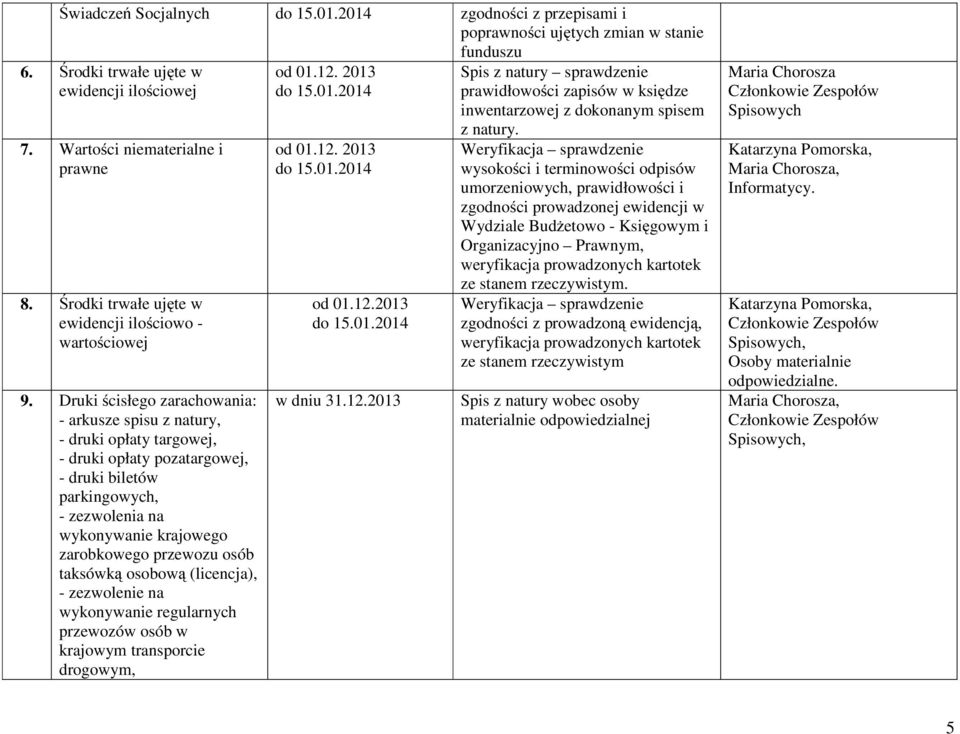 |  | Świadczeń Socjalnych | do 15.01.2014 | zgodności z przepisami i poprawności ujętych zmian w stanie funduszu |  |
|---|---|---|---|---|
| 6. | Środki trwałe ujęte w ewidencji ilościowej | od 01.12. 2013 do 15.01.2014 | Spis z natury – sprawdzenie prawidłowości zapisów w księdze inwentarzowej z dokonanym spisem z natury. | Maria Chorosza Członkowie Zespołów Spisowych |
| 7. | Wartości niematerialne i prawne | od 01.12. 2013 do 15.01.2014 | Weryfikacja – sprawdzenie wysokości i terminowości odpisów umorzeniowych, prawidłowości i zgodności prowadzonej ewidencji w Wydziale Budżetowo - Księgowym i Organizacyjno – Prawnym, weryfikacja prowadzonych kartotek ze stanem rzeczywistym. | Katarzyna Pomorska, Maria Chorosza, Informatycy. |
| 8. | Środki trwałe ujęte w ewidencji ilościowo - wartościowej | od 01.12.2013 do 15.01.2014 | Weryfikacja – sprawdzenie zgodności z prowadzoną ewidencją, weryfikacja prowadzonych kartotek ze stanem rzeczywistym | Katarzyna Pomorska, Członkowie Zespołów Spisowych, Osoby materialnie odpowiedzialne. |
| 9. | Druki ścisłego zarachowania: - arkusze spisu z natury, - druki opłaty targowej, - druki opłaty pozatargowej, - druki biletów parkingowych, - zezwolenia na wykonywanie krajowego zarobkowego przewozu osób taksówką osobową (licencja), - zezwolenie na wykonywanie regularnych przewozów osób w krajowym transporcie drogowym, | w dniu 31.12.2013 | Spis z natury wobec osoby materialnie odpowiedzialnej | Maria Chorosza, Członkowie Zespołów Spisowych, |

5